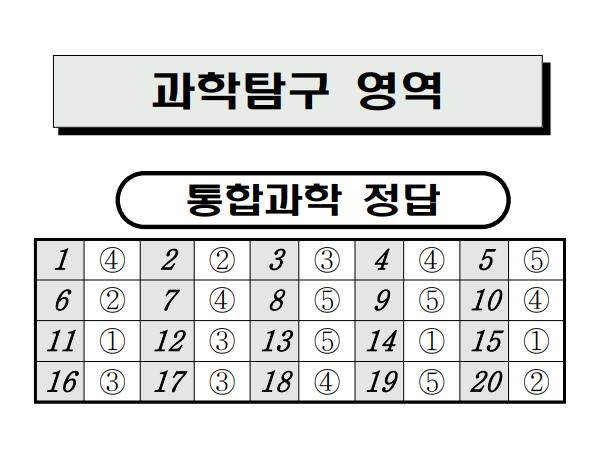 과학탐구 영역

통합과학 정답

| 1 | ④ | 2 | ② | 3 | ③ | 4 | ④ | 5 | ⑤ |
|---|---|---|---|---|---|---|---|---|---|
| 6 | ② | 7 | ④ | 8 | ⑤ | 9 | ⑤ | 10 | ④ |
| 11 | ① | 12 | ③ | 13 | ⑤ | 14 | ① | 15 | ① |
| 16 | ③ | 17 | ③ | 18 | ④ | 19 | ⑤ | 20 | ② |